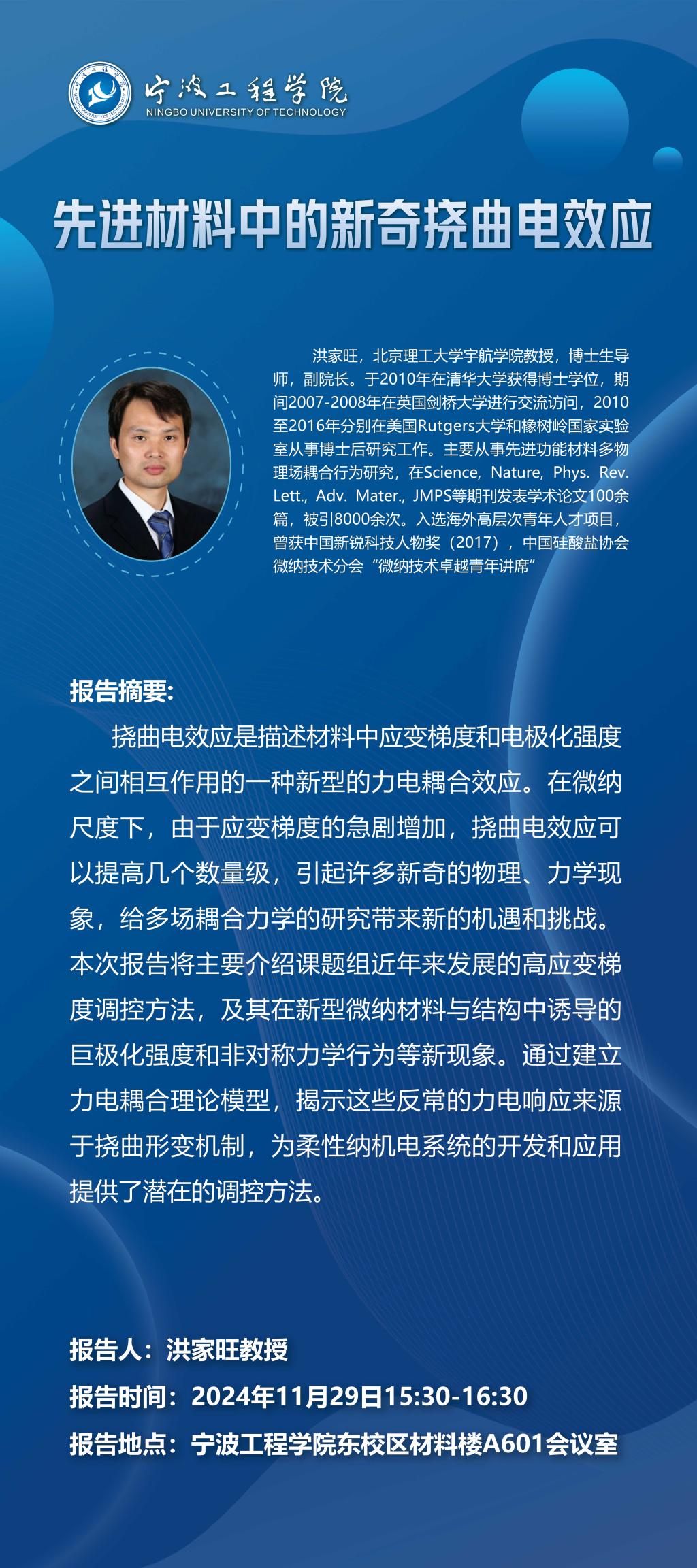 宁波工程学院
NINGBO UNIVERSITY OF TECHNOLOGY

先进材料中的新奇挠曲电效应

洪家旺，北京理工大学宇航学院教授，博士生导师，副院长。于2010年在清华大学获得博士学位，期间2007-2008年在英国剑桥大学进行交流访问，2010至2016年分别在美国Rutgers大学和橡树岭国家实验室从事博士后研究工作。主要从事先进功能材料多物理场耦合行为研究，在Science，Nature，Phys. Rev. Lett.，Adv. Mater.，JMPS等期刊发表学术论文100余篇，被引8000余次。入选海外高层次青年人才项目，曾获中国新锐科技人物奖（2017），中国硅酸盐协会微纳技术分会“微纳技术卓越青年讲席”

报告摘要:

挠曲电效应是描述材料中应变梯度和电极化强度之间相互作用的一种新型的力电耦合效应。在微纳尺度下，由于应变梯度的急剧增加，挠曲电效应可以提高几个数量级，引起许多新奇的物理、力学现象，给多场耦合力学的研究带来新的机遇和挑战。本次报告将主要介绍课题组近年来发展的高应变梯度调控方法，及其在新型微纳材料与结构中诱导的巨极化强度和非对称力学行为等新现象。通过建立力电耦合理论模型，揭示这些反常的力电响应来源于挠曲形变机制，为柔性纳机电系统的开发和应用提供了潜在的调控方法。

报告人：洪家旺教授
报告时间：2024年11月29日15:30-16:30
报告地点：宁波工程学院东校区材料楼A601会议室